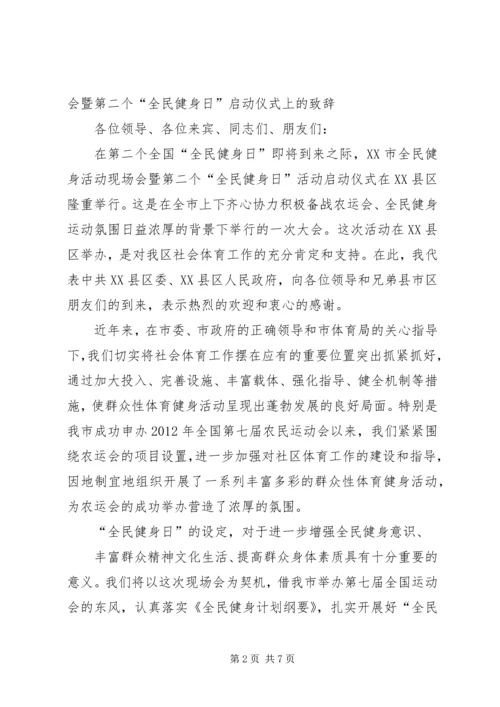 会暨第二个“全民健身日”启动仪式上的致辞

各位领导、各位来宾、同志们、朋友们：

在第二个全国“全民健身日”即将到来之际，XX市全民健身活动现场会暨第二个“全民健身日”活动启动仪式在XX县区隆重举行。这是在全市上下齐心协力积极备战农运会、全民健身运动氛围日益浓厚的背景下举行的一次大会。这次活动在XX县区举办，是对我区社会体育工作的充分肯定和支持。在此，我代表中共XX县区委、XX县区人民政府，向各位领导和兄弟县市区朋友们的到来，表示热烈的欢迎和衷心的感谢。

近年来，在市委、市政府的正确领导和市体育局的关心指导下，我们切实将社会体育工作摆在应有的重要位置突出抓紧抓好，通过加大投入、完善设施、丰富载体、强化指导、健全机制等措施，使群众性体育健身活动呈现出蓬勃发展的良好局面。特别是我市成功申办2012年全国第七届农民运动会以来，我们紧紧围绕农运会的项目设置，进一步加强对社区体育工作的建设和指导，因地制宜地组织开展了一系列丰富多彩的群众性体育健身活动，为农运会的成功举办营造了浓厚的氛围。

“全民健身日”的设定，对于进一步增强全民健身意识、

丰富群众精神文化生活、提高群众身体素质具有十分重要的意义。我们将以这次现场会为契机，借我市举办第七届全国运动会的东风，认真落实《全民健身计划纲要》，扎实开展好“全民

第2页 共7页